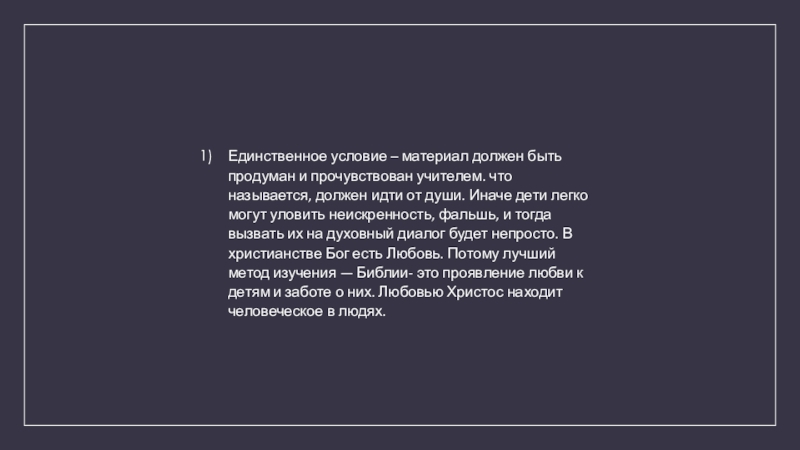 1) Единственное условие – материал должен быть продуман и прочувствован учителем. что называется, должен идти от души. Иначе дети легко могут уловить неискренность, фальшь, и тогда вызвать их на духовный диалог будет непросто. В христианстве Бог есть Любовь. Потому лучший метод изучения — Библии- это проявление любви к детям и заботе о них. Любовью Христос находит человеческое в людях.